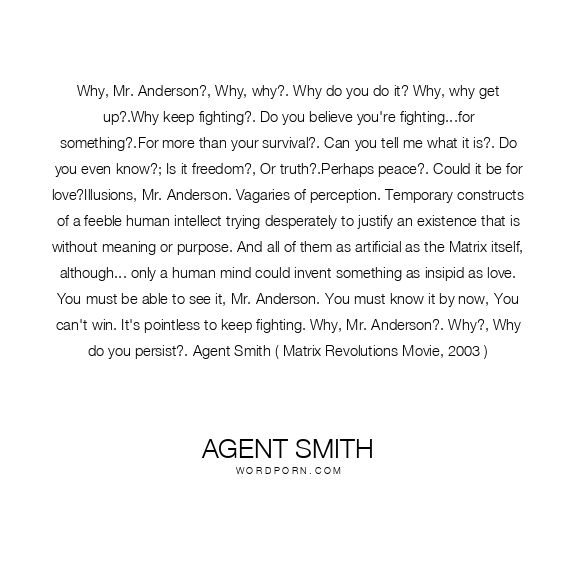 Why, Mr. Anderson?, Why, why?. Why do you do it? Why, why get up?.Why keep fighting?. Do you believe you're fighting...for something?.For more than your survival?. Can you tell me what it is?. Do you even know?; Is it freedom?, Or truth?.Perhaps peace?. Could it be for love?Illusions, Mr. Anderson. Vagaries of perception. Temporary constructs of a feeble human intellect trying desperately to justify an existence that is without meaning or purpose. And all of them as artificial as the Matrix itself, although... only a human mind could invent something as insipid as love. You must be able to see it, Mr. Anderson. You must know it by now, You can't win. It's pointless to keep fighting. Why, Mr. Anderson?. Why?, Why do you persist?. Agent Smith ( Matrix Revolutions Movie, 2003 )

AGENT SMITH
WORDPORN.COM